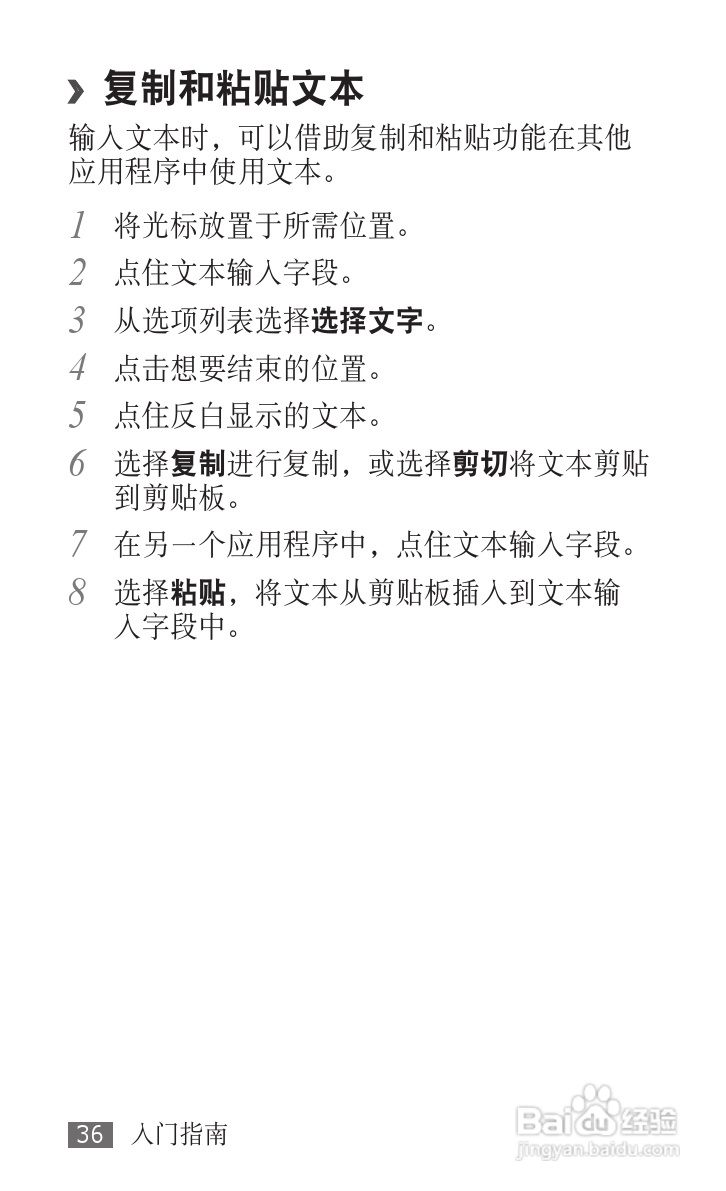 › 复制和粘贴文本

输入文本时，可以借助复制和粘贴功能在其他应用程序中使用文本。

1 将光标放置于所需位置。

2 点住文本输入字段。

3 从选项列表选择选择文字。

4 点击想要结束的位置。

5 点住反白显示的文本。

6 选择复制进行复制，或选择剪切将文本剪贴到剪贴板。

7 在另一个应用程序中，点住文本输入字段。

8 选择粘贴，将文本从剪贴板插入到文本输入字段中。

36 入门指南

Baidu经验
jingyan.baidu.com